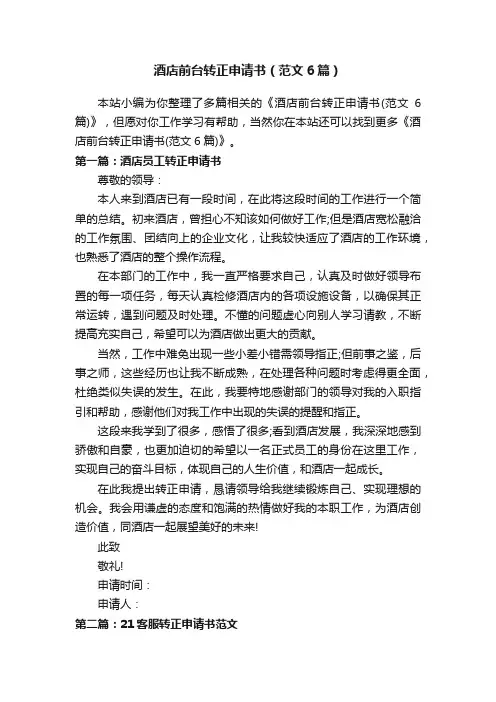 酒店前台转正申请书（范文6篇）

本站小编为你整理了多篇相关的《酒店前台转正申请书(范文 6篇)》，但愿对你工作学习有帮助，当然你在本站还可以找到更多《酒店前台转正申请书(范文6篇)》。

第一篇：酒店员工转正申请书

尊敬的领导：

本人来到酒店已有一段时间，在此将这段时间的工作进行一个简单的总结。初来酒店，曾担心不知该如何做好工作;但是酒店宽松融洽的工作氛围、团结向上的企业文化，让我较快适应了酒店的工作环境，也熟悉了酒店的整个操作流程。

在本部门的工作中，我一直严格要求自己，认真及时做好领导布置的每一项任务，每天认真检修酒店内的各项设施设备，以确保其正常运转，遇到问题及时处理。不懂的问题虚心向别人学习请教，不断提高充实自己，希望可以为酒店做出更大的贡献。

当然，工作中难免出现一些小差小错需领导指正;但前事之鉴，后事之师，这些经历也让我不断成熟，在处理各种问题时考虑得更全面，杜绝类似失误的发生。在此，我要特地感谢部门的领导对我的入职指引和帮助，感谢他们对我工作中出现的失误的提醒和指正。

这段来我学到了很多，感悟了很多;看到酒店发展，我深深地感到骄傲和自豪，也更加迫切的希望以一名正式员工的身份在这里工作，实现自己的奋斗目标，体现自己的人生价值，和酒店一起成长。

在此我提出转正申请，恳请领导给我继续锻炼自己、实现理想的机会。我会用谦虚的态度和饱满的热情做好我的本职工作，为酒店创造价值，同酒店一起展望美好的未来!

此致

敬礼!

申请时间：

申请人：

第二篇：21客服转正申请书范文